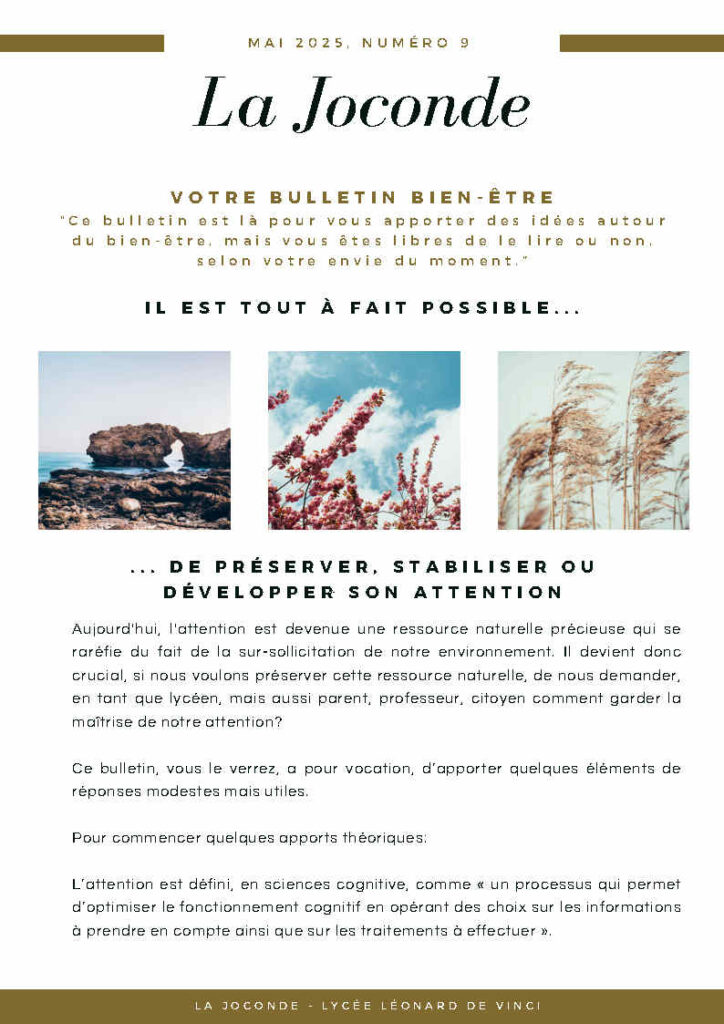 MAI 2025, NUMÉRO 9

La Joconde

VOTRE BULLETIN BIEN-ÊTRE

"Ce bulletin est là pour vous apporter des idées autour du bien-être, mais vous êtes libres de le lire ou non, selon votre envie du moment."

IL EST TOUT À FAIT POSSIBLE...

... DE PRÉSERVER, STABILISER OU DÉVELOPPER SON ATTENTION

Aujourd'hui, l'attention est devenue une ressource naturelle précieuse qui se raréfie du fait de la sur-sollicitation de notre environnement. Il devient donc crucial, si nous voulons préserver cette ressource naturelle, de nous demander, en tant que lycéen, mais aussi parent, professeur, citoyen comment garder la maîtrise de notre attention?

Ce bulletin, vous le verrez, a pour vocation, d'apporter quelques éléments de réponses modestes mais utiles.

Pour commencer quelques apports théoriques:

L'attention est défini, en sciences cognitive, comme « un processus qui permet d'optimiser le fonctionnement cognitif en opérant des choix sur les informations à prendre en compte ainsi que sur les traitements à effectuer ».

LA JOCONDE - LYCÉE LÉONARD DE VINCI